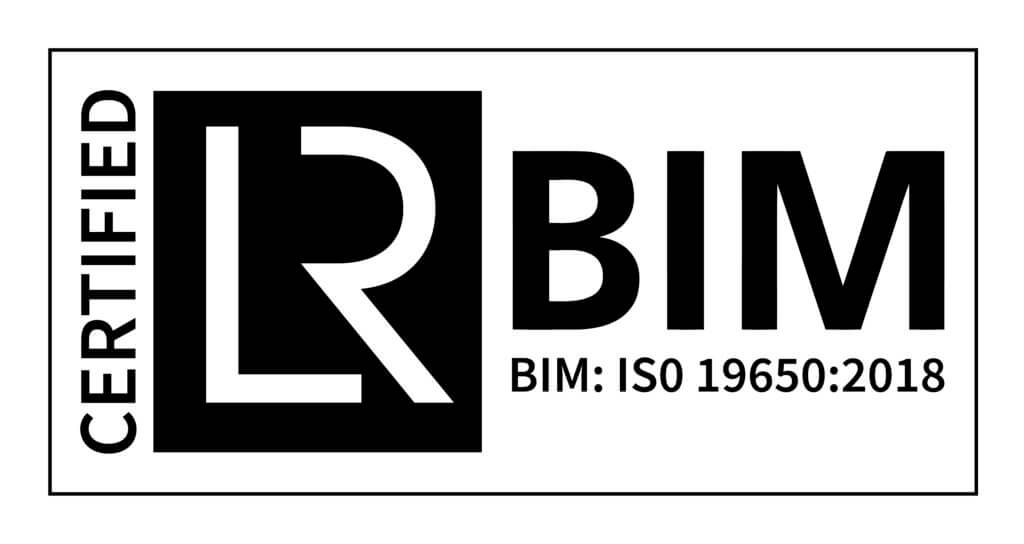 CERTIFIED

LR

BIM

BIM: IS0 19650:2018